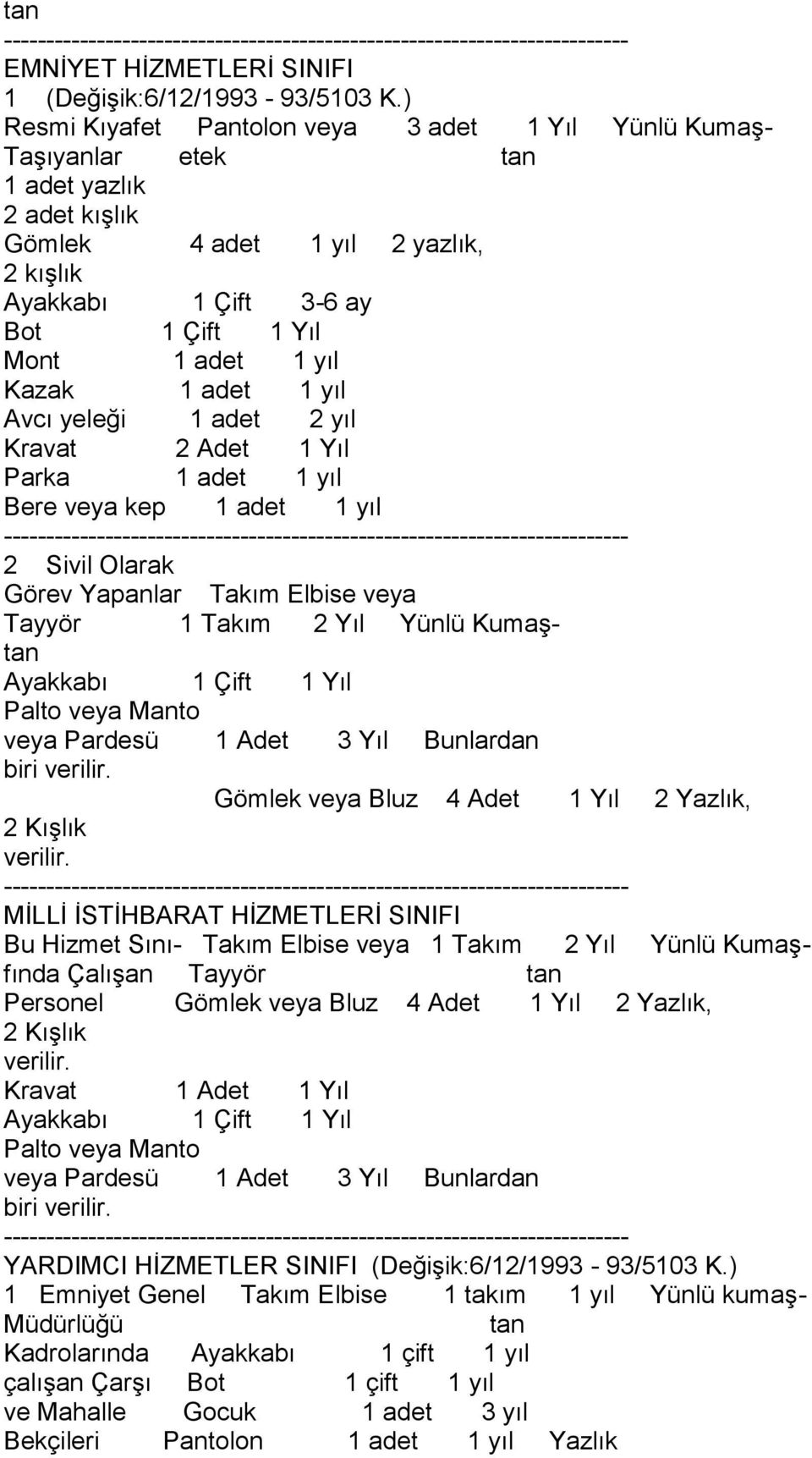 tan
------------------------------------------------------------------------
EMNİYET HİZMETLERİ SINIFI
1 (Değişik:6/12/1993 - 93/5103 K.)
Resmi Kıyafet Pantolon veya 3 adet 1 Yıl Yünlü Kumaş-
Taşıyanlar etek tan
1 adet yazlık
2 adet kışlık
Gömlek 4 adet 1 yıl 2 yazlık,
2 kışlık
Ayakkabı 1 Çift 3-6 ay
Bot 1 Çift 1 Yıl
Mont 1 adet 1 yıl
Kazak 1 adet 1 yıl
Avcı yeleği 1 adet 2 yıl
Kravat 2 Adet 1 Yıl
Parka 1 adet 1 yıl
Bere veya kep 1 adet 1 yıl
------------------------------------------------------------------------
2 Sivil Olarak
Görev Yapanlar Takım Elbise veya
Tayyör 1 Takım 2 Yıl Yünlü Kumaş-
tan
Ayakkabı 1 Çift 1 Yıl
Palto veya Manto
veya Pardesü 1 Adet 3 Yıl Bunlardan
biri verilir.
Gömlek veya Bluz 4 Adet 1 Yıl 2 Yazlık,
2 Kışlık
verilir.
------------------------------------------------------------------------
MİLLİ İSTİHBARAT HİZMETLERİ SINIFI
Bu Hizmet Sını- Takım Elbise veya 1 Takım 2 Yıl Yünlü Kumaş-
fında Çalışan Tayyör tan
Personel Gömlek veya Bluz 4 Adet 1 Yıl 2 Yazlık,
2 Kışlık
verilir.
Kravat 1 Adet 1 Yıl
Ayakkabı 1 Çift 1 Yıl
Palto veya Manto
veya Pardesü 1 Adet 3 Yıl Bunlardan
biri verilir.
------------------------------------------------------------------------
YARDIMCI HİZMETLER SINIFI (Değişik:6/12/1993 - 93/5103 K.)
1 Emniyet Genel Takım Elbise 1 takım 1 yıl Yünlü kumaş-
Müdürlüğü tan
Kadrolarında Ayakkabı 1 çift 1 yıl
çalışan Çarşı Bot 1 çift 1 yıl
ve Mahalle Gocuk 1 adet 3 yıl
Bekçileri Pantolon 1 adet 1 yıl Yazlık